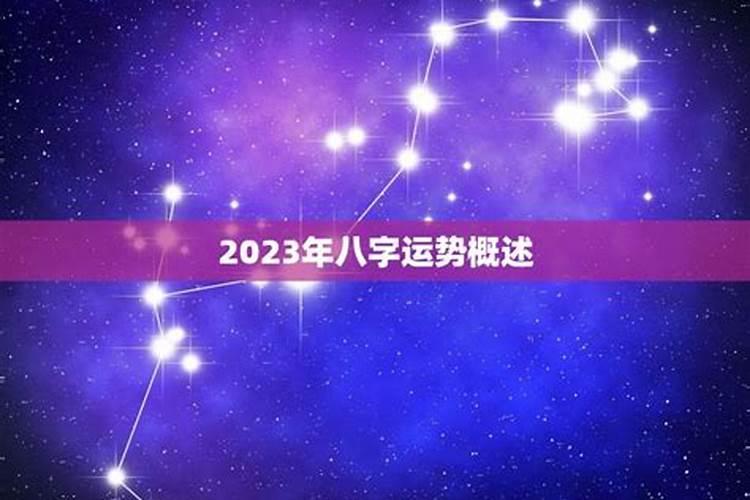 2023年八字运势概述